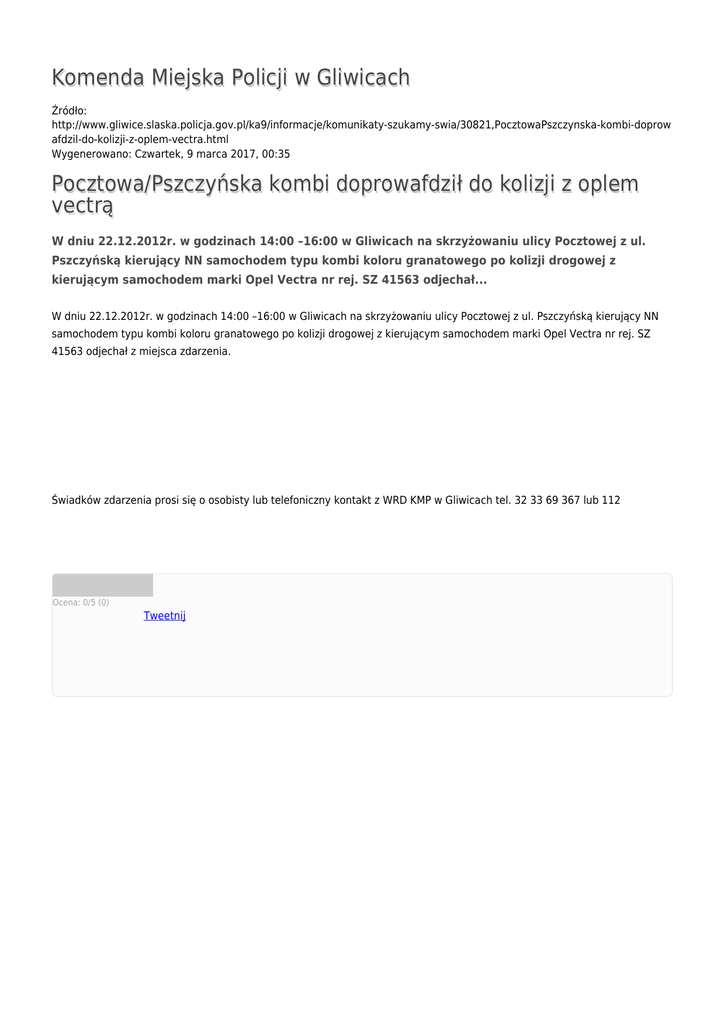 Komenda Miejska Policji w Gliwicach

Źródło:
http://www.gliwice.slaska.policja.gov.pl/ka9/informacje/komunikaty-szukamy-swia/30821,PocztowaPszczynska-kombi-doprowafdzil-do-kolizji-z-oplem-vectra.html
Wygenerowano: Czwartek, 9 marca 2017, 00:35

Pocztowa/Pszczyńska kombi doprowafdził do kolizji z oplem vectrą

W dniu 22.12.2012r. w godzinach 14:00 –16:00 w Gliwicach na skrzyżowaniu ulicy Pocztowej z ul. Pszczyńską kierujący NN samochodem typu kombi koloru granatowego po kolizji drogowej z kierującym samochodem marki Opel Vectra nr rej. SZ 41563 odjechał...

W dniu 22.12.2012r. w godzinach 14:00 –16:00 w Gliwicach na skrzyżowaniu ulicy Pocztowej z ul. Pszczyńską kierujący NN samochodem typu kombi koloru granatowego po kolizji drogowej z kierującym samochodem marki Opel Vectra nr rej. SZ 41563 odjechał z miejsca zdarzenia.

Świadków zdarzenia prosi się o osobisty lub telefoniczny kontakt z WRD KMP w Gliwicach tel. 32 33 69 367 lub 112

Ocena: 0/5 (0)
Tweetnij